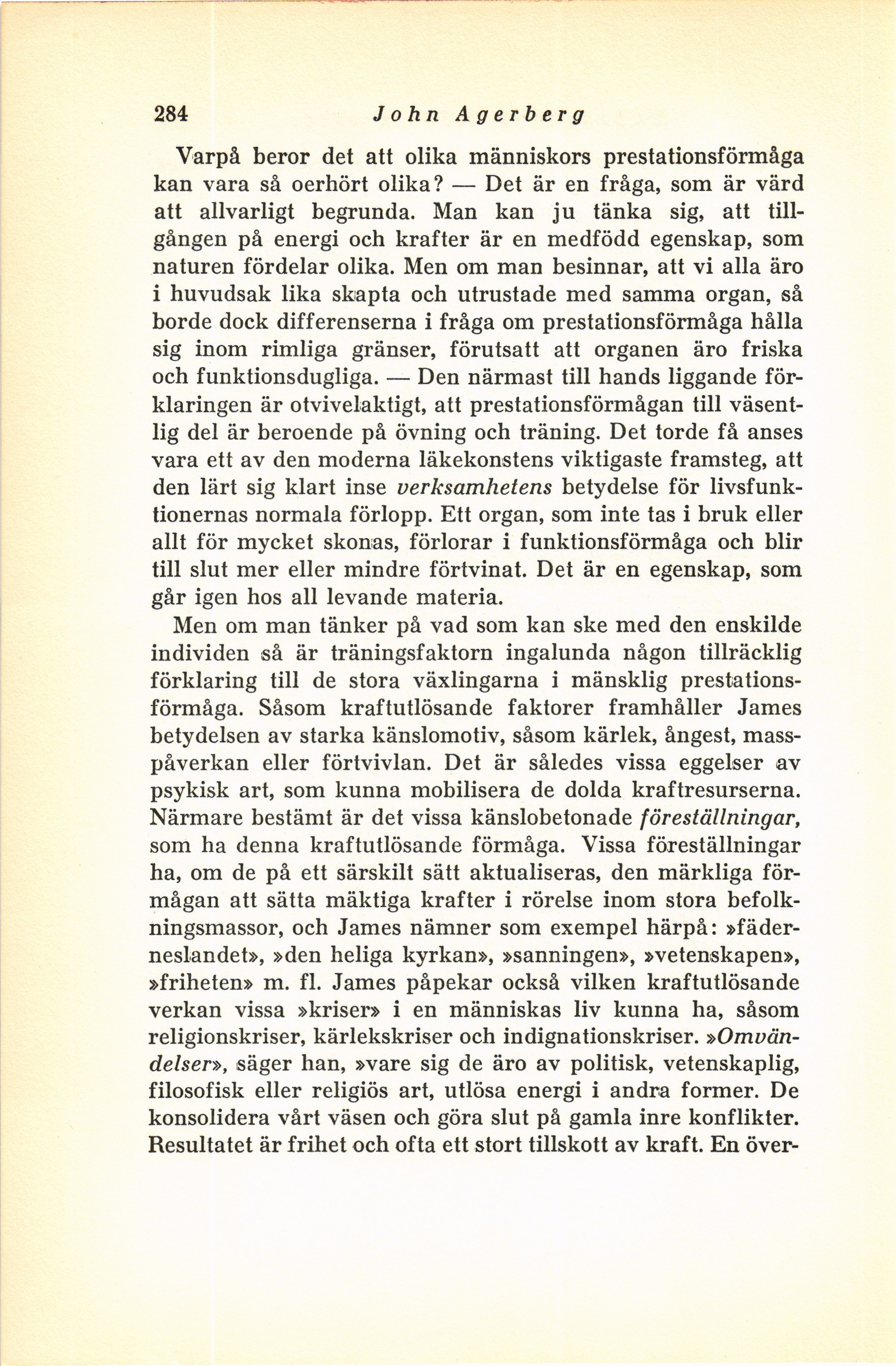 284 John Agerberg

Varpå beror det att olika människors prestationsförmåga kan vara så oerhört olika? — Det är en fråga, som är värd att allvarligt begrunda. Man kan ju tänka sig, att tillgången på energi och krafter är en medfödd egenskap, som naturen fördelar olika. Men om man besinnar, att vi alla äro i huvudsak lika skapta och utrustade med samma organ, så borde dock differenserna i fråga om prestationsförmåga hålla sig inom rimliga gränser, förutsatt att organen äro friska och funktionsdugliga. — Den närmast till hands liggande förklaringen är otvivelaktigt, att prestationsförmågan till väsentlig del är beroende på övning och träning. Det torde få anses vara ett av den moderna läkekonstens viktigaste framsteg, att den lärt sig klart inse verksamhetens betydelse för livsfunktionernas normala förlopp. Ett organ, som inte tas i bruk eller allt för mycket skonas, förlorar i funktionsförmåga och blir till slut mer eller mindre förtvinat. Det är en egenskap, som går igen hos all levande materia.

Men om man tänker på vad som kan ske med den enskilde individen så är träningsfaktorn ingalunda någon tillräcklig förklaring till de stora växlingarna i mänsklig prestationsförmåga. Såsom kraftutlösande faktorer framhåller James betydelsen av starka känslomotiv, såsom kärlek, ångest, masspåverkan eller förtvivlan. Det är således vissa eggelser av psykisk art, som kunna mobilisera de dolda kraftresurserna. Närmare bestämt är det vissa känslobetonade föreställningar, som ha denna kraftutlösande förmåga. Vissa föreställningar ha, om de på ett särskilt sätt aktualiseras, den märkliga förmågan att sätta mäktiga krafter i rörelse inom stora befolkningsmassor, och James nämner som exempel härpå: »fäderneslandet», »den heliga kyrkan», »sanningen», »vetenskapen», »friheten» m. fl. James påpekar också vilken kraftutlösande verkan vissa »kriser» i en människas liv kunna ha, såsom religionskriser, kärlekskriser och indignationskriser. »Omvändelser», säger han, »vare sig de äro av politisk, vetenskaplig, filosofisk eller religiös art, utlösa energi i andra former. De konsolidera vårt väsen och göra slut på gamla inre konflikter. Resultatet är frihet och ofta ett stort tillskott av kraft. En över-